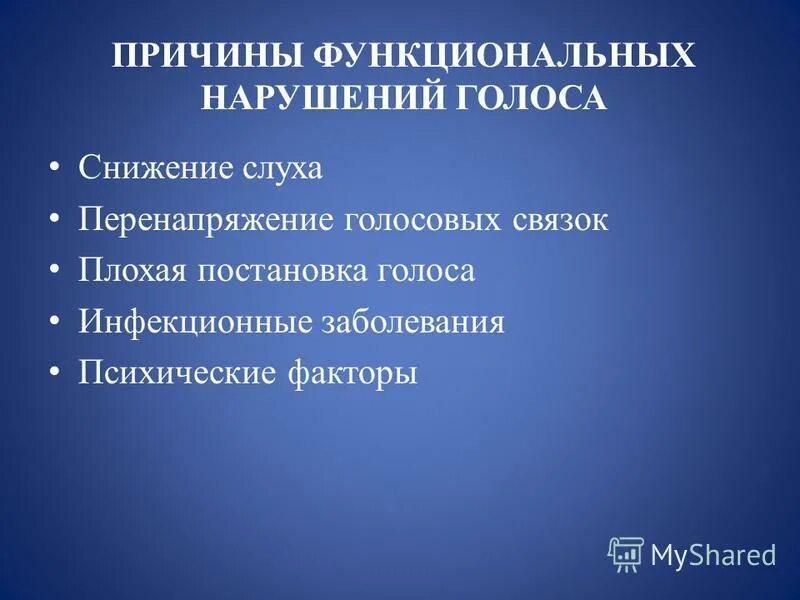 ПРИЧИНЫ ФУНКЦИОНАЛЬНЫХ НАРУШЕНИЙ ГОЛОСА

• Снижение слуха
• Перенапряжение голосовых связок
• Плохая постановка голоса
• Инфекционные заболевания
• Психические факторы

MyShared